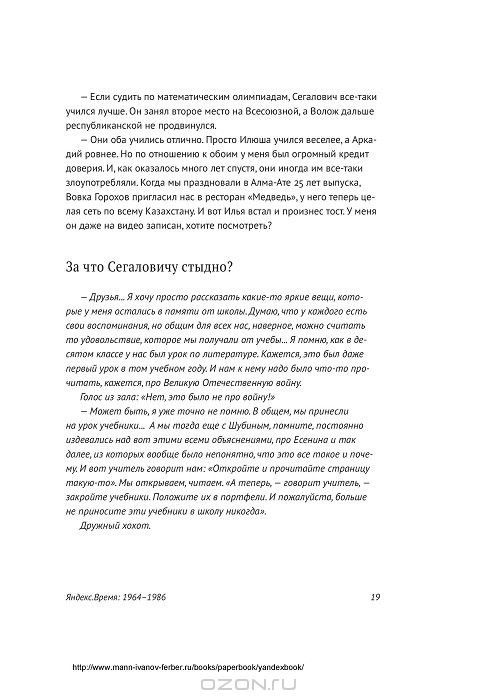 — Если судить по математическим олимпиадам, Сегалович все-таки учился лучше. Он занял второе место на Всесоюзной, а Волож дальше республиканской не продвинулся.

— Они оба учились отлично. Просто Илюша учился веселее, а Аркадий ровнее. Но по отношению к обоим у меня был огромный кредит доверия. И, как оказалось много лет спустя, они иногда им все-таки злоупотребляли. Когда мы праздновали в Алма-Ате 25 лет выпуска, Вовка Горохов пригласил нас в ресторан «Медведь», у него теперь целая сеть по всему Казахстану. И вот Илья встал и произнес тост. У меня он даже на видео записан, хотите посмотреть?

За что Сегаловичу стыдно?

— Друзья... Я хочу просто рассказать какие-то яркие вещи, которые у меня остались в памяти от школы. Думаю, что у каждого есть свои воспоминания, но общим для всех нас, наверное, можно считать то удовольствие, которое мы получали от учебы... Я помню, как в десятом классе у нас был урок по литературе. Кажется, это был даже первый урок в том учебном году. И нам к нему надо было что-то прочитать, кажется, про Великую Отечественную войну.

Голос из зала: «Нет, это было не про войну!»

— Может быть, я уже точно не помню. В общем, мы принесли на урок учебники... А мы тогда еще с Шубиным, помните, постоянно издевались над вот этими всеми объяснениями, про Есенина и так далее, из которых вообще было непонятно, что это все такое и почему. И вот учитель говорит нам: «Откройте и прочитайте страницу такую-то». Мы открываем, читаем. «А теперь, — говорит учитель, — закройте учебники. Положите их в портфели. И пожалуйста, больше не приносите эти учебники в школу никогда».

Дружный хохот.

Яндекс.Время: 1964–1986 19

http://www.mann-ivanov-ferber.ru/books/paperbook/yandexbook/

OZON.RU